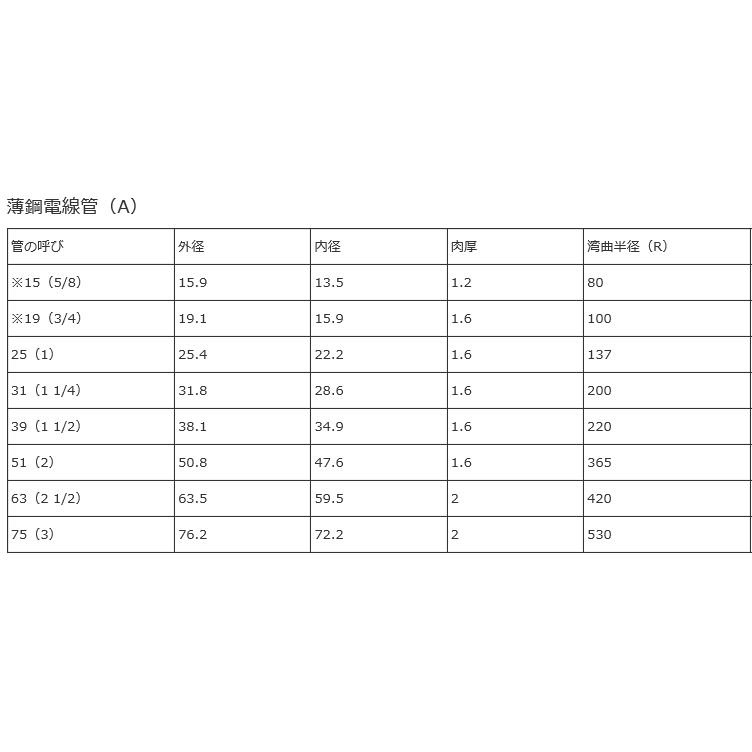 薄鋼電線管（A）

| 管の呼び | 外径 | 内径 | 肉厚 | 湾曲半径（R） |
|---|---|---|---|---|
| ※15（5/8） | 15.9 | 13.5 | 1.2 | 80 |
| ※19（3/4） | 19.1 | 15.9 | 1.6 | 100 |
| 25（1） | 25.4 | 22.2 | 1.6 | 137 |
| 31（1 1/4） | 31.8 | 28.6 | 1.6 | 200 |
| 39（1 1/2） | 38.1 | 34.9 | 1.6 | 220 |
| 51（2） | 50.8 | 47.6 | 1.6 | 365 |
| 63（2 1/2） | 63.5 | 59.5 | 2 | 420 |
| 75（3） | 76.2 | 72.2 | 2 | 530 |